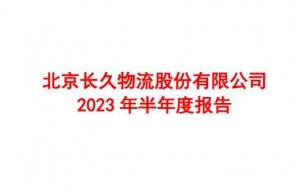 北京长久物流股份有限公司
2023 年半年度报告